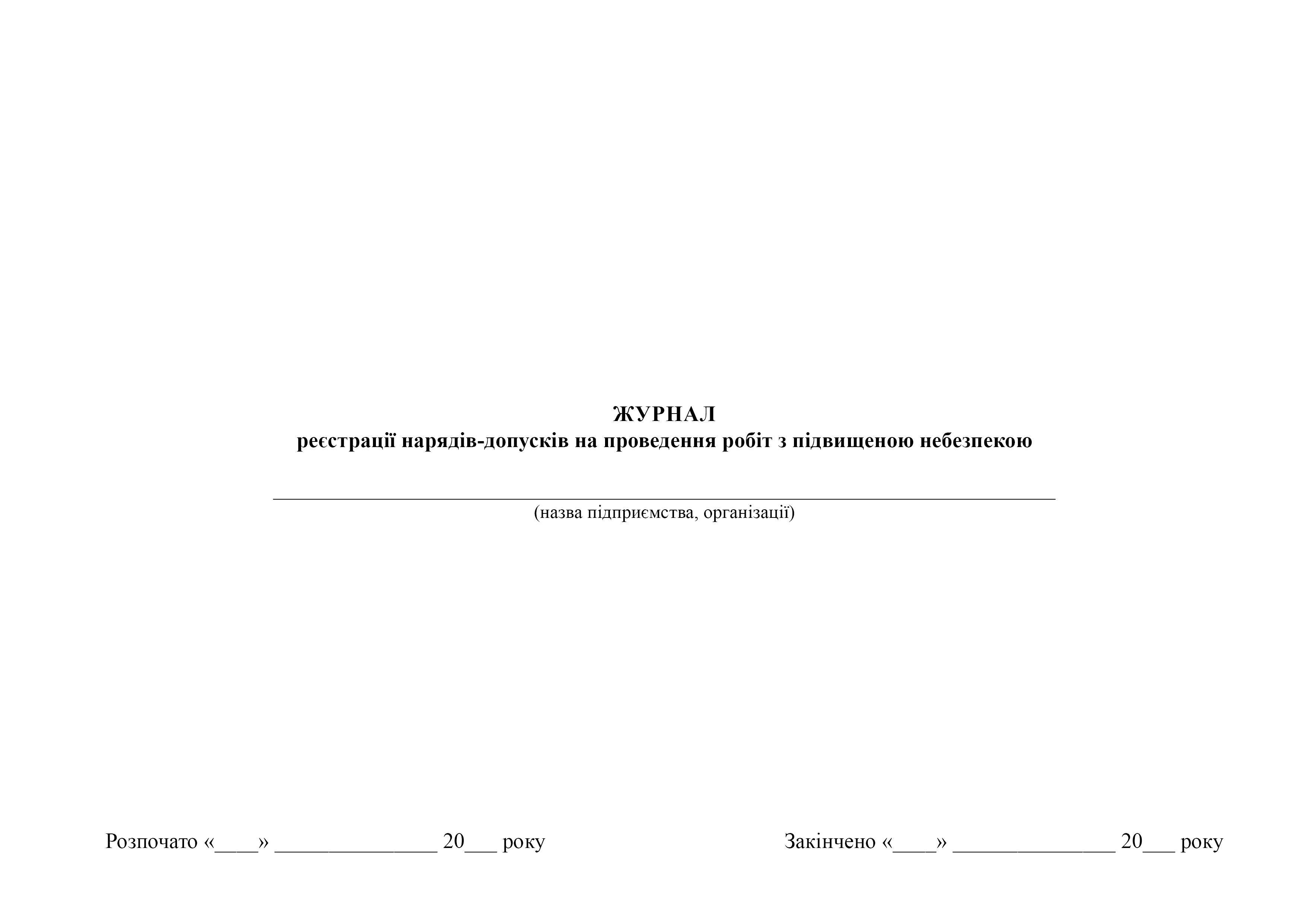 ЖУРНАЛ
реєстрації нарядів-допусків на проведення робіт з підвищеною небезпекою

____
(назва підприємства, організації)

Розпочато «____» ____ 20____ року

Закінчено «____» ____ 20____ року